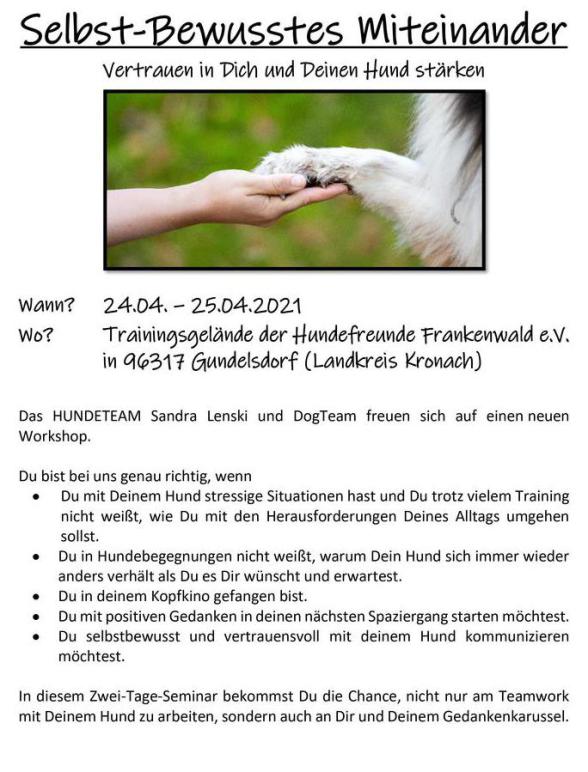 Selbst-Bewusstes Miteinander

Vertrauen in Dich und Deinen Hund stärken

Wann? 24.04. – 25.04.2021
Wo? Trainingsgelände der Hundefreunde Frankenwald e.V.
in 96317 Gundelsdorf (Landkreis Kronach)

Das HUNDETEAM Sandra Lenski und DogTeam freuen sich auf einen neuen Workshop.

Du bist bei uns genau richtig, wenn
• Du mit Deinem Hund stressige Situationen hast und Du trotz vielem Training nicht weißt, wie Du mit den Herausforderungen Deines Alltags umgehen sollst.
• Du in Hundebegegnungen nicht weißt, warum Dein Hund sich immer wieder anders verhält als Du es Dir wünscht und erwartest.
• Du in deinem Kopfkino gefangen bist.
• Du mit positiven Gedanken in deinen nächsten Spaziergang starten möchtest.
• Du selbstbewusst und vertrauensvoll mit deinem Hund kommunizieren möchtest.

In diesem Zwei-Tage-Seminar bekommst Du die Chance, nicht nur am Teamwork mit Deinem Hund zu arbeiten, sondern auch an Dir und Deinem Gedankenkarussel.